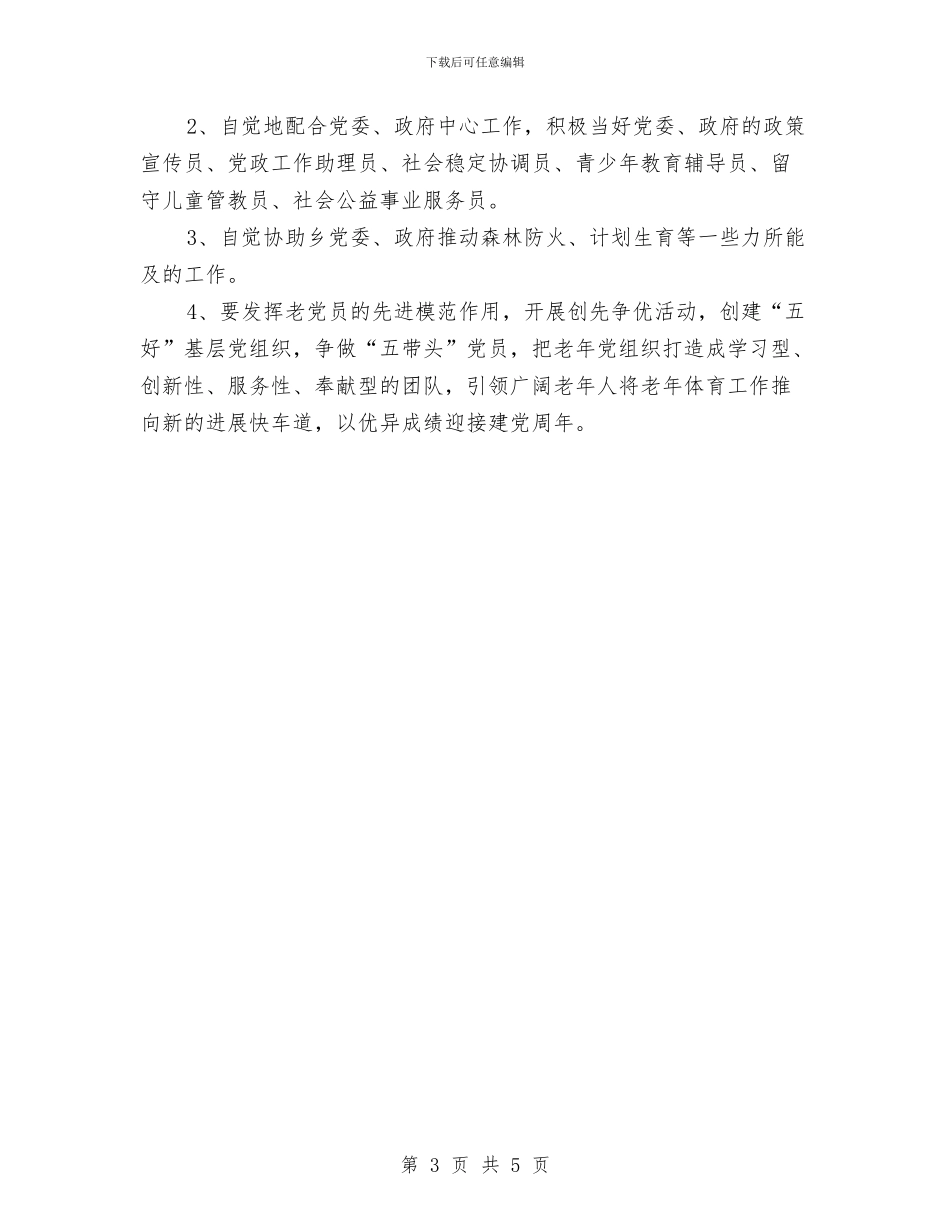 下载后可任意编辑

2、自觉地配合党委、政府中心工作，积极当好党委、政府的政策宣传员、党政工作助理员、社会稳定协调员、青少年教育辅导员、留守儿童管教员、社会公益事业服务员。

3、自觉协助乡党委、政府推动森林防火、计划生育等一些力所能及的工作。

4、要发挥老党员的先进模范作用，开展创先争优活动，创建“五好”基层党组织，争做“五带头”党员，把老年党组织打造成学习型、创新性、服务性、奉献型的团队，引领广阔老年人将老年体育工作推向新的进展快车道，以优异成绩迎接建党周年。

第 3 页 共 5 页